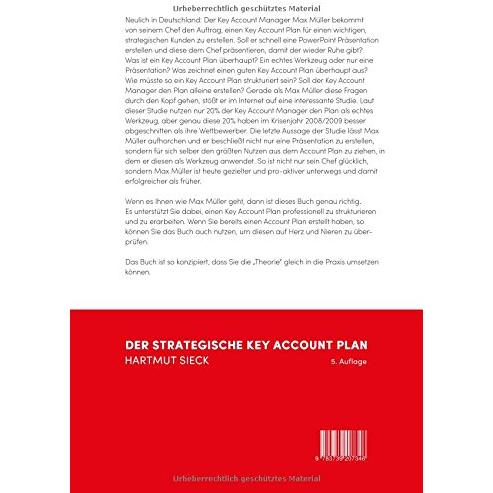 Urheberrechtlich geschütztes Material

Neulich in Deutschland: Der Key Account Manager Max Müller bekommt von seinem Chef den Auftrag, einen Key Account Plan für einen wichtigen, strategischen Kunden zu erstellen. Soll er schnell eine PowerPoint Präsentation erstellen und diese dem Chef präsentieren, damit der wieder Ruhe gibt? Was ist ein Key Account Plan überhaupt? Ein echtes Werkzeug oder nur eine Präsentation? Was zeichnet einen guten Key Account Plan überhaupt aus? Wie müsste so ein Key Account Plan strukturiert sein? Soll der Key Account Manager den Plan alleine erstellen? Gerade als Max Müller diese Fragen durch den Kopf gehen, stößt er im Internet auf eine interessante Studie. Laut dieser Studie nutzen nur 20% der Key Account Manager den Plan als echtes Werkzeug, aber genau diese 20% haben im Krisenjahr 2008/2009 besser abgeschnitten als ihre Wettbewerber. Die letzte Aussage der Studie lässt Max Müller aufhorchen und er beschließt nicht nur eine Präsentation zu erstellen, sondern für sich selber den größten Nutzen aus dem Account Plan zu ziehen, in dem er diesen als Werkzeug anwendet. So ist nicht nur sein Chef glücklich, sondern Max Müller ist heute gezielter und pro-aktiver unterwegs und damit erfolgreicher als früher.

Wenn es Ihnen wie Max Müller geht, dann ist dieses Buch genau richtig. Es unterstützt Sie dabei, einen Key Account Plan professionell zu strukturieren und zu erarbeiten. Wenn Sie bereits einen Account Plan erstellt haben, so können Sie das Buch auch nutzen, um diesen auf Herz und Nieren zu überprüfen.

Das Buch ist so konzipiert, dass Sie die „Theorie" gleich in die Praxis umsetzen können.

DER STRATEGISCHE KEY ACCOUNT PLAN
HARTMUT SIECK
5. Auflage

9 783739 207346

Urheberrechtlich geschütztes Material